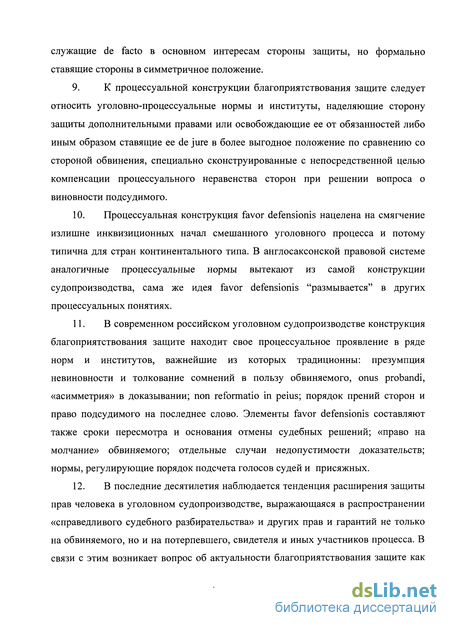 служащие de facto в основном интересам стороны защиты, но формально ставящие стороны в симметричное положение.

9. К процессуальной конструкции благоприятствования защите следует относить уголовно-процессуальные нормы и институты, наделяющие сторону защиты дополнительными правами или освобождающие ее от обязанностей либо иным образом ставящие ее de jure в более выгодное положение по сравнению со стороной обвинения, специально сконструированные с непосредственной целью компенсации процессуального неравенства сторон при решении вопроса о виновности подсудимого.

10. Процессуальная конструкция favor defensionis нацелена на смягчение излишне инквизиционных начал смешанного уголовного процесса и потому типична для стран континентального типа. В англосаксонской правовой системе аналогичные процессуальные нормы вытекают из самой конструкции судопроизводства, сама же идея favor defensionis "размывается" в других процессуальных понятиях.

11. В современном российском уголовном судопроизводстве конструкция благоприятствования защите находит свое процессуальное проявление в ряде норм и институтов, важнейшие из которых традиционны: презумпция невиновности и толкование сомнений в пользу обвиняемого, onus probandi, «асимметрия» в доказывании; non reformatio in peius; порядок прений сторон и право подсудимого на последнее слово. Элементы favor defensionis составляют также сроки пересмотра и основания отмены судебных решений; «право на молчание» обвиняемого; отдельные случаи недопустимости доказательств; нормы, регулирующие порядок подсчета голосов судей и присяжных.

12. В последние десятилетия наблюдается тенденция расширения защиты прав человека в уголовном судопроизводстве, выражающаяся в распространении «справедливого судебного разбирательства» и других прав и гарантий не только на обвиняемого, но и на потерпевшего, свидетеля и иных участников процесса. В связи с этим возникает вопрос об актуальности благоприятствования защите как

dsLib.net
библиотека диссертаций